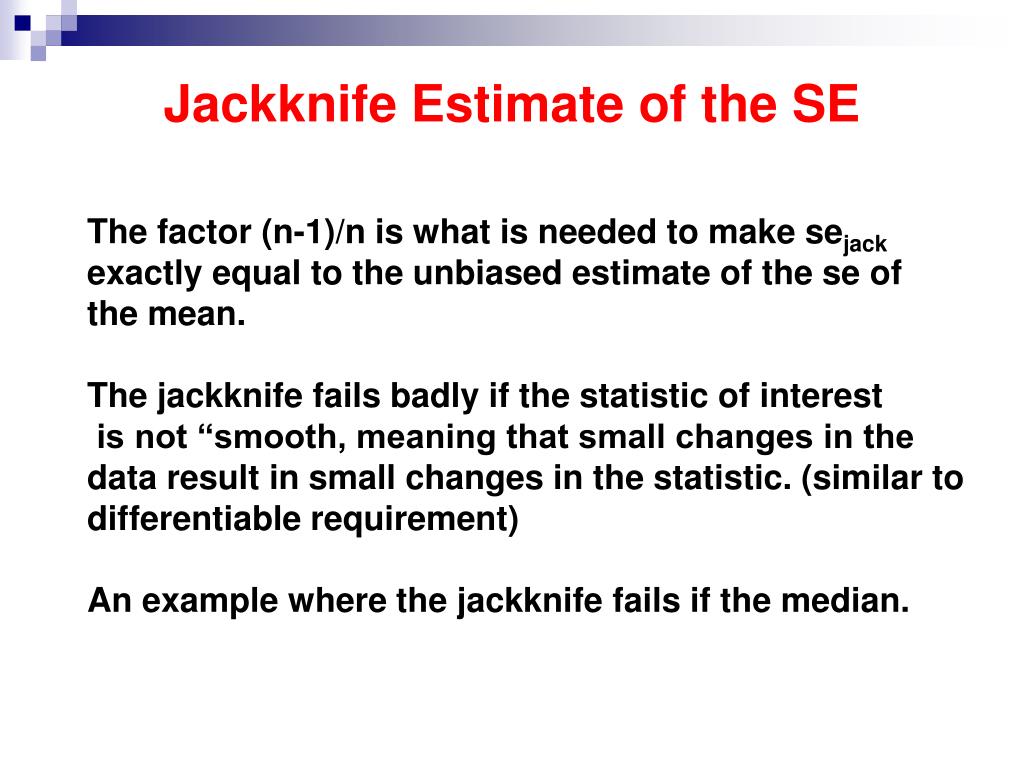 Jackknife Estimate of the SE

The factor (n-1)/n is what is needed to make se$_{jack}$ exactly equal to the unbiased estimate of the se of the mean.

The jackknife fails badly if the statistic of interest is not “smooth, meaning that small changes in the data result in small changes in the statistic. (similar to differentiable requirement)

An example where the jackknife fails if the median.